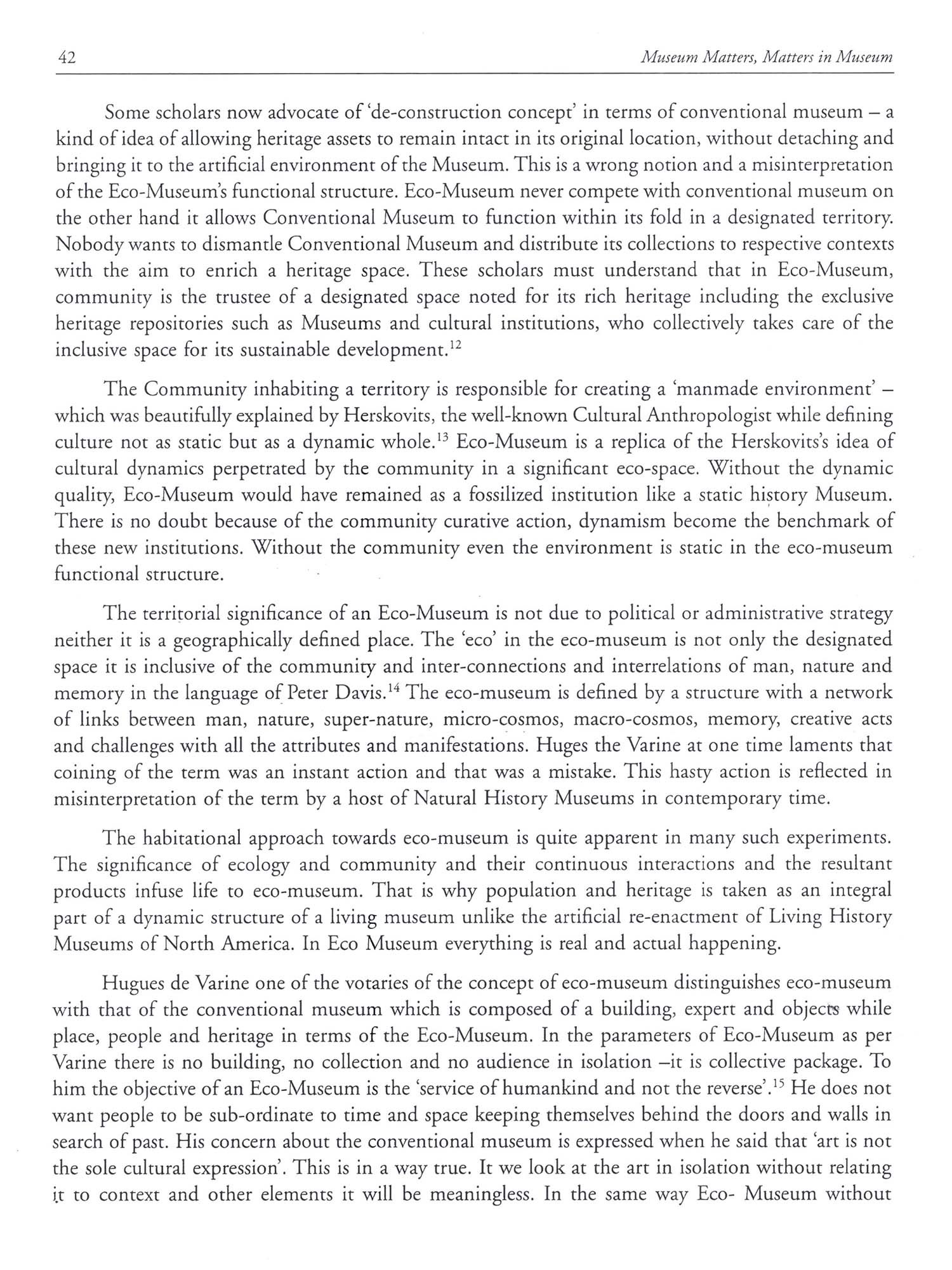 42 Museum Matters, Matters in Museum

Some scholars now advocate of 'de-construction concept' in terms of conventional museum – a kind of idea of allowing heritage assets to remain intact in its original location, without detaching and bringing it to the artificial environment of the Museum. This is a wrong notion and a misinterpretation of the Eco-Museum's functional structure. Eco-Museum never compete with conventional museum on the other hand it allows Conventional Museum to function within its fold in a designated territory. Nobody wants to dismantle Conventional Museum and distribute its collections to respective contexts with the aim to enrich a heritage space. These scholars must understand that in Eco-Museum, community is the trustee of a designated space noted for its rich heritage including the exclusive heritage repositories such as Museums and cultural institutions, who collectively takes care of the inclusive space for its sustainable development.$^{12}$

The Community inhabiting a territory is responsible for creating a 'manmade environment' – which was beautifully explained by Herskovits, the well-known Cultural Anthropologist while defining culture not as static but as a dynamic whole.$^{13}$ Eco-Museum is a replica of the Herskovits's idea of cultural dynamics perpetrated by the community in a significant eco-space. Without the dynamic quality, Eco-Museum would have remained as a fossilized institution like a static history Museum. There is no doubt because of the community curative action, dynamism become the benchmark of these new institutions. Without the community even the environment is static in the eco-museum functional structure.

The territorial significance of an Eco-Museum is not due to political or administrative strategy neither it is a geographically defined place. The 'eco' in the eco-museum is not only the designated space it is inclusive of the community and inter-connections and interrelations of man, nature and memory in the language of Peter Davis.$^{14}$ The eco-museum is defined by a structure with a network of links between man, nature, super-nature, micro-cosmos, macro-cosmos, memory, creative acts and challenges with all the attributes and manifestations. Huges the Varine at one time laments that coining of the term was an instant action and that was a mistake. This hasty action is reflected in misinterpretation of the term by a host of Natural History Museums in contemporary time.

The habitational approach towards eco-museum is quite apparent in many such experiments. The significance of ecology and community and their continuous interactions and the resultant products infuse life to eco-museum. That is why population and heritage is taken as an integral part of a dynamic structure of a living museum unlike the artificial re-enactment of Living History Museums of North America. In Eco Museum everything is real and actual happening.

Hugues de Varine one of the votaries of the concept of eco-museum distinguishes eco-museum with that of the conventional museum which is composed of a building, expert and objects while place, people and heritage in terms of the Eco-Museum. In the parameters of Eco-Museum as per Varine there is no building, no collection and no audience in isolation –it is collective package. To him the objective of an Eco-Museum is the 'service of humankind and not the reverse'.$^{15}$ He does not want people to be sub-ordinate to time and space keeping themselves behind the doors and walls in search of past. His concern about the conventional museum is expressed when he said that 'art is not the sole cultural expression'. This is in a way true. It we look at the art in isolation without relating it to context and other elements it will be meaningless. In the same way Eco- Museum without